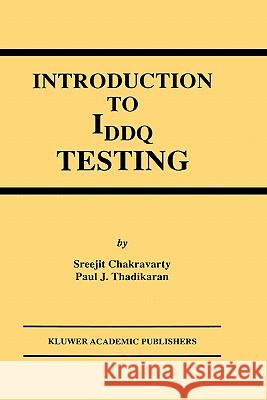 INTRODUCTION
TO
$I_{DDQ}$
TESTING

by

Sreejit Chakravarty
Paul J. Thadikaran

KLUWER ACADEMIC PUBLISHERS

Kraina Książek